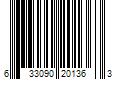 6 33090 20136 3